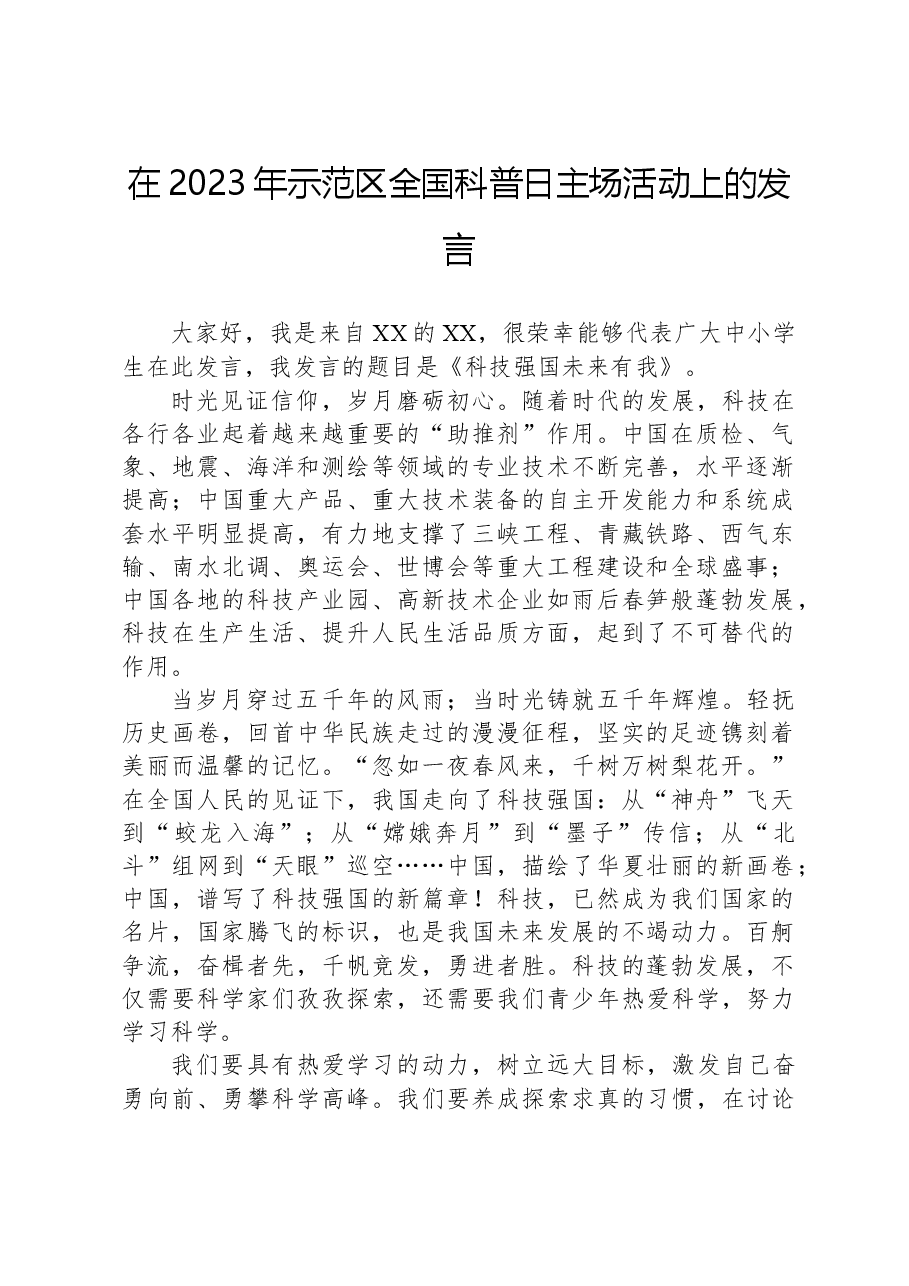 在2023年示范区全国科普日主场活动上的发言

大家好，我是来自XX的XX，很荣幸能够代表广大中小学生在此发言，我发言的题目是《科技强国未来有我》。

时光见证信仰，岁月磨砺初心。随着时代的发展，科技在各行各业起着越来越重要的“助推剂”作用。中国在质检、气象、地震、海洋和测绘等领域的专业技术不断完善，水平逐渐提高；中国重大产品、重大技术装备的自主开发能力和系统成套水平明显提高，有力地支撑了三峡工程、青藏铁路、西气东输、南水北调、奥运会、世博会等重大工程建设和全球盛事；中国各地的科技产业园、高新技术企业如雨后春笋般蓬勃发展，科技在生产生活、提升人民生活品质方面，起到了不可替代的作用。

当岁月穿过五千年的风雨；当时光铸就五千年辉煌。轻抚历史画卷，回首中华民族走过的漫漫征程，坚实的足迹镌刻着美丽而温馨的记忆。“忽如一夜春风来，千树万树梨花开。”在全国人民的见证下，我国走向了科技强国：从“神舟”飞天到“蛟龙入海”；从“嫦娥奔月”到“墨子”传信；从“北斗”组网到“天眼”巡空……中国，描绘了华夏壮丽的新画卷；中国，谱写了科技强国的新篇章！科技，已然成为我们国家的名片，国家腾飞的标识，也是我国未来发展的不竭动力。百舸争流，奋楫者先，千帆竞发，勇进者胜。科技的蓬勃发展，不仅需要科学家们孜孜探索，还需要我们青少年热爱科学，努力学习科学。

我们要具有热爱学习的动力，树立远大目标，激发自己奋勇向前、勇攀科学高峰。我们要养成探索求真的习惯，在讨论